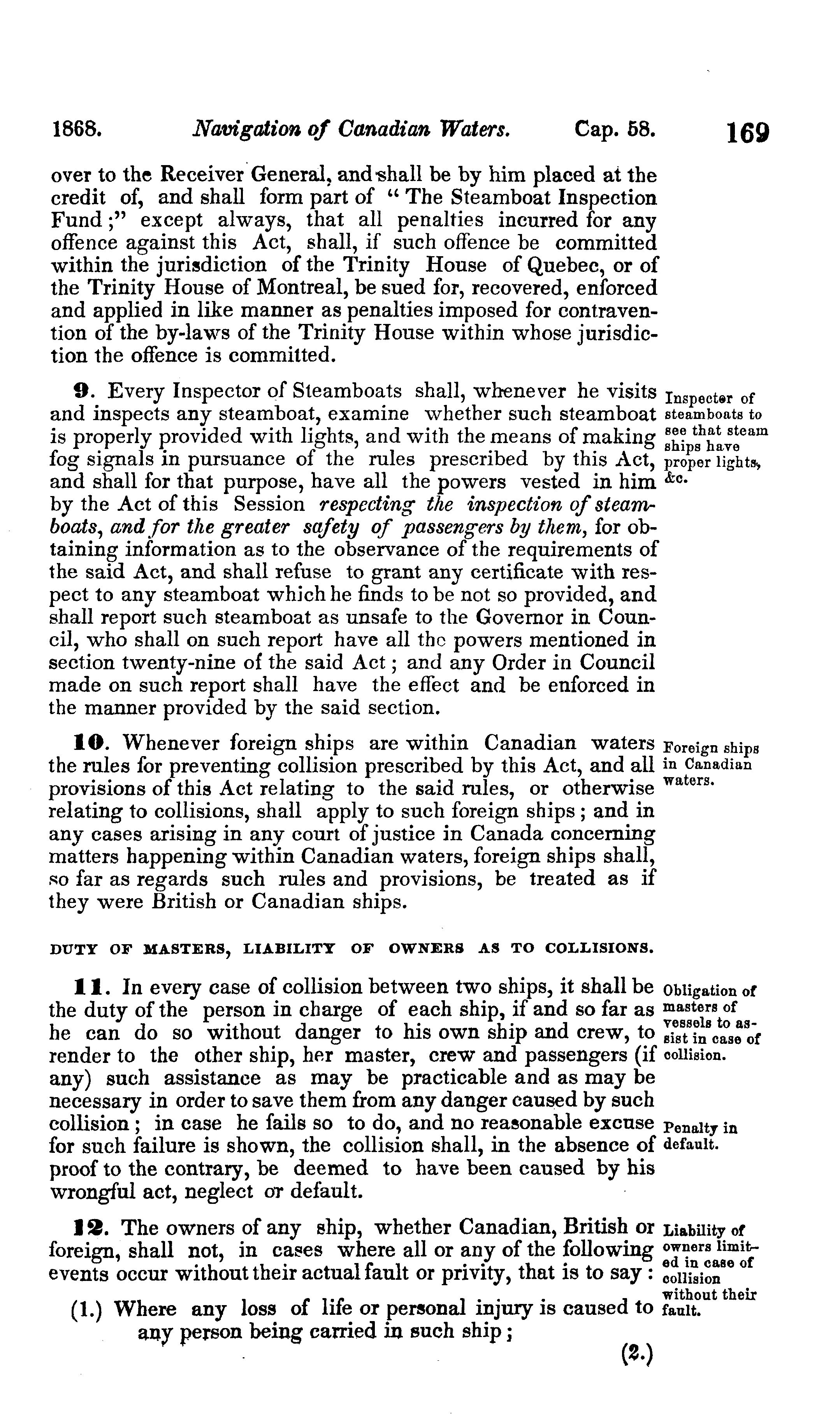 1868. Navigation of Canadian Waters. Cap. 58. 169

over to the Receiver General, and shall be by him placed at the credit of, and shall form part of "The Steamboat Inspection Fund;" except always, that all penalties incurred for any offence against this Act, shall, if such offence be committed within the jurisdiction of the Trinity House of Quebec, or of the Trinity House of Montreal, be sued for, recovered, enforced and applied in like manner as penalties imposed for contravention of the by-laws of the Trinity House within whose jurisdiction the offence is committed.

9. Every Inspector of Steamboats shall, whenever he visits and inspects any steamboat, examine whether such steamboat is properly provided with lights, and with the means of making fog signals in pursuance of the rules prescribed by this Act, and shall for that purpose, have all the powers vested in him by the Act of this Session respecting the inspection of steamboats, and for the greater safety of passengers by them, for obtaining information as to the observance of the requirements of the said Act, and shall refuse to grant any certificate with respect to any steamboat which he finds to be not so provided, and shall report such steamboat as unsafe to the Governor in Council, who shall on such report have all the powers mentioned in section twenty-nine of the said Act; and any Order in Council made on such report shall have the effect and be enforced in the manner provided by the said section.

Inspector of steamboats to see that steam ships have proper lights, &c.

10. Whenever foreign ships are within Canadian waters the rules for preventing collision prescribed by this Act, and all provisions of this Act relating to the said rules, or otherwise relating to collisions, shall apply to such foreign ships; and in any cases arising in any court of justice in Canada concerning matters happening within Canadian waters, foreign ships shall, so far as regards such rules and provisions, be treated as if they were British or Canadian ships.

Foreign ships in Canadian waters.

DUTY OF MASTERS, LIABILITY OF OWNERS AS TO COLLISIONS.

11. In every case of collision between two ships, it shall be the duty of the person in charge of each ship, if and so far as he can do so without danger to his own ship and crew, to render to the other ship, her master, crew and passengers (if any) such assistance as may be practicable and as may be necessary in order to save them from any danger caused by such collision; in case he fails so to do, and no reasonable excuse for such failure is shown, the collision shall, in the absence of proof to the contrary, be deemed to have been caused by his wrongful act, neglect or default.

Obligation of masters of vessels to assist in case of collision.

Penalty in default.

12. The owners of any ship, whether Canadian, British or foreign, shall not, in cases where all or any of the following events occur without their actual fault or privity, that is to say:

Liability of owners limited in case of collision without their fault.

(1.) Where any loss of life or personal injury is caused to any person being carried in such ship;

(2.)